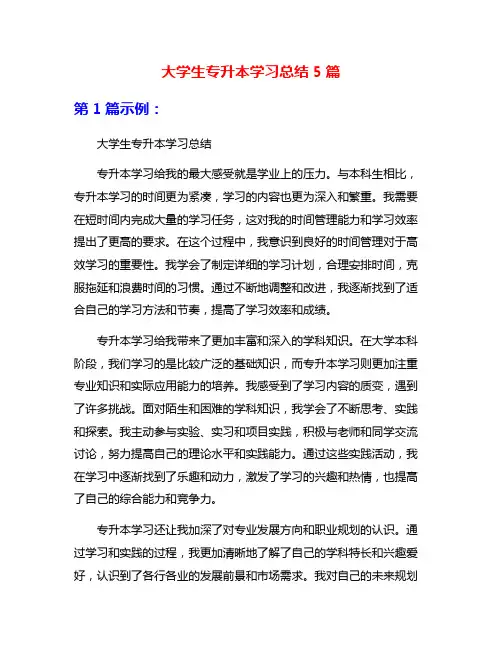 大学生专升本学习总结 5 篇

第 1 篇示例：

大学生专升本学习总结

专升本学习给我的最大感受就是学业上的压力。与本科生相比，专升本学习的时间更为紧凑，学习的内容也更为深入和繁重。我需要在短时间内完成大量的学习任务，这对我的时间管理能力和学习效率提出了更高的要求。在这个过程中，我意识到良好的时间管理对于高效学习的重要性。我学会了制定详细的学习计划，合理安排时间，克服拖延和浪费时间的习惯。通过不断地调整和改进，我逐渐找到了适合自己的学习方法和节奏，提高了学习效率和成绩。

专升本学习给我带来了更加丰富和深入的学科知识。在大学本科阶段，我们学习的是比较广泛的基础知识，而专升本学习则更加注重专业知识和实际应用能力的培养。我感受到了学习内容的质变，遇到了许多挑战。面对陌生和困难的学科知识，我学会了不断思考、实践和探索。我主动参与实验、实习和项目实践，积极与老师和同学交流讨论，努力提高自己的理论水平和实践能力。通过这些实践活动，我在学习中逐渐找到了乐趣和动力，激发了学习的兴趣和热情，也提高了自己的综合能力和竞争力。

专升本学习还让我加深了对专业发展方向和职业规划的认识。通过学习和实践的过程，我更加清晰地了解了自己的学科特长和兴趣爱好，认识到了各行各业的发展前景和市场需求。我对自己的未来规划